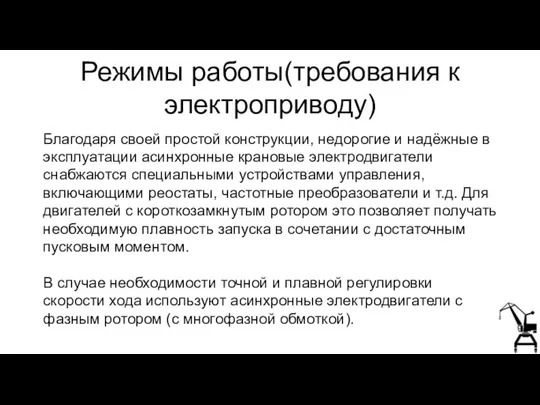 Режимы работы(требования к электроприводу)

Благодаря своей простой конструкции, недорогие и надёжные в эксплуатации асинхронные крановые электродвигатели снабжаются специальными устройствами управления, включающими реостаты, частотные преобразователи и т.д. Для двигателей с короткозамкнутым ротором это позволяет получать необходимую плавность запуска в сочетании с достаточным пусковым моментом.

В случае необходимости точной и плавной регулировки скорости хода используют асинхронные электродвигатели с фазным ротором (с многофазной обмоткой).